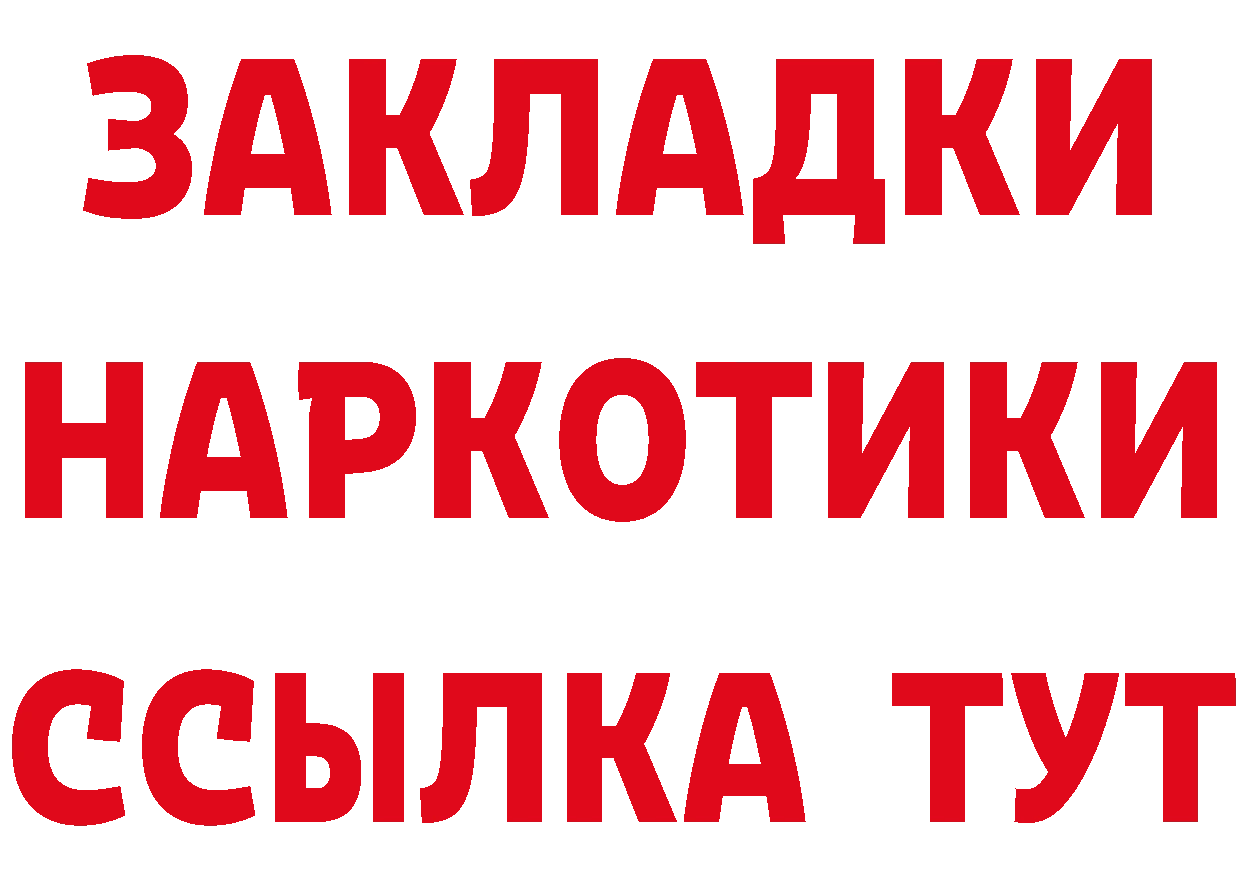 ЗАКЛАДКИ
НАРКОТИКИ
ССЫЛКА ТУТ